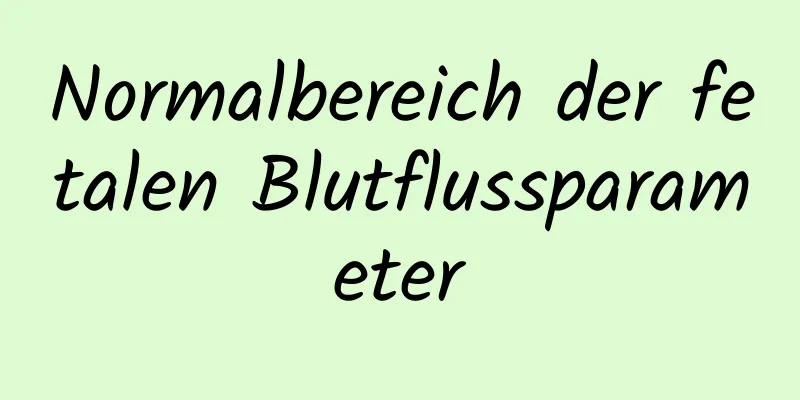 Normalbereich der fetalen Blutflussparameter